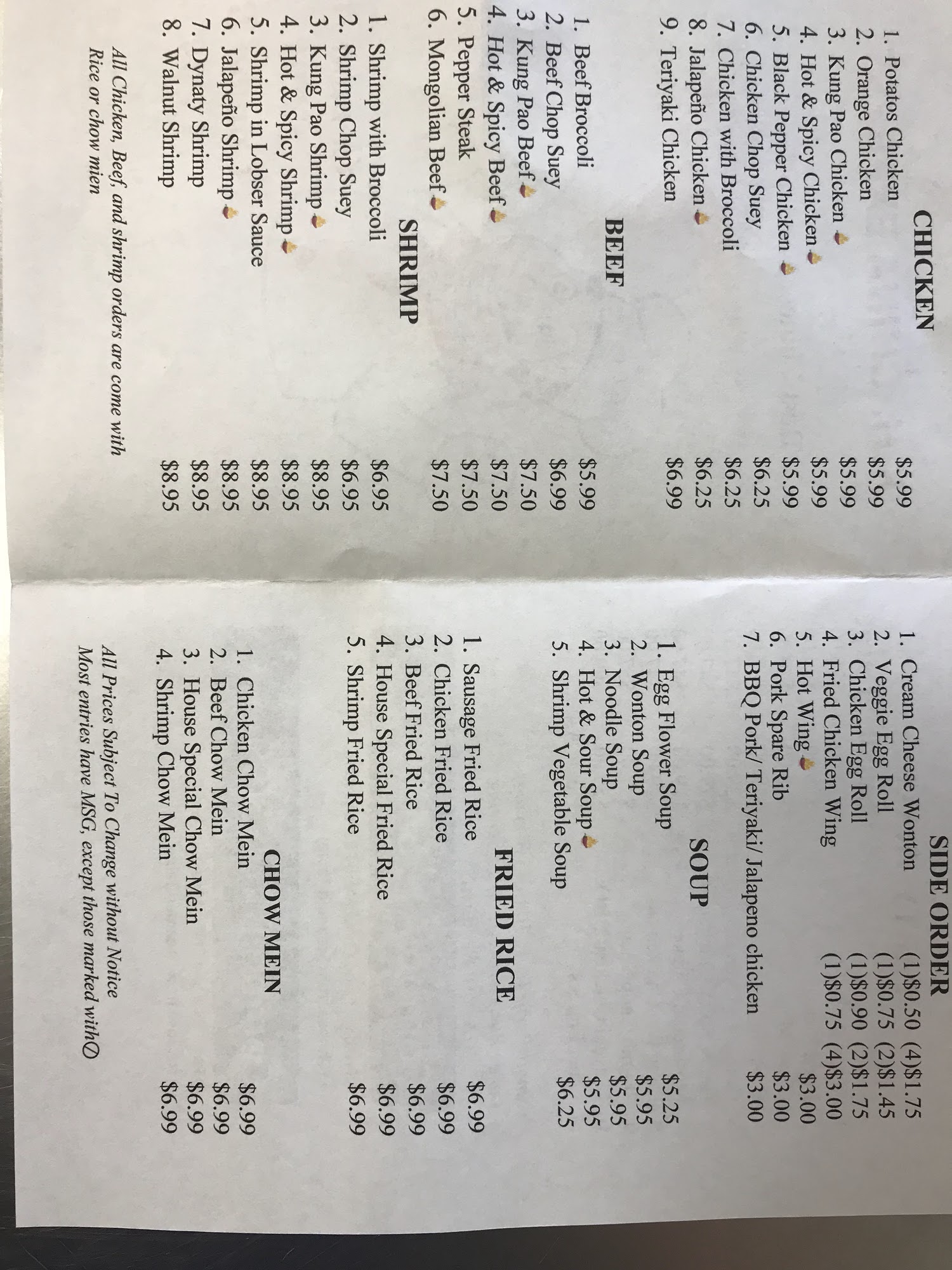 CHICKEN

1. Potatos Chicken $5.99
2. Orange Chicken $5.99
3. Kung Pao Chicken $5.99
4. Hot & Spicy Chicken $5.99
5. Black Pepper Chicken $5.99
6. Chicken Chop Suey $6.25
7. Chicken with Broccoli $6.25
8. Jalapeño Chicken $6.25
9. Teriyaki Chicken $6.99

BEEF

1. Beef Broccoli $5.99
2. Beef Chop Suey $6.99
3. Kung Pao Beef $7.50
4. Hot & Spicy Beef $7.50
5. Pepper Steak $7.50
6. Mongolian Beef $7.50

SHRIMP

1. Shrimp with Broccoli $6.95
2. Shrimp Chop Suey $6.95
3. Kung Pao Shrimp $8.95
4. Hot & Spicy Shrimp $8.95
5. Shrimp in Lobser Sauce $8.95
6. Jalapeño Shrimp $8.95
7. Dynaty Shrimp $8.95
8. Walnut Shrimp $8.95

All Chicken, Beef, and shrimp orders are come with Rice or chow mien

SIDE ORDER

1. Cream Cheese Wonton (1)$0.50 (4)$1.75
2. Veggie Egg Roll (1)$0.75 (2)$1.45
3. Chicken Egg Roll (1)$0.90 (2)$1.75
4. Fried Chicken Wing (1)$0.75 (4)$3.00
5. Hot Wing $3.00
6. Pork Spare Rib $3.00
7. BBQ Pork/ Teriyaki/ Jalapeno chicken $3.00

SOUP

1. Egg Flower Soup $5.25
2. Wonton Soup $5.95
3. Noodle Soup $5.95
4. Hot & Sour Soup $5.95
5. Shrimp Vegetable Soup $6.25

FRIED RICE

1. Sausage Fried Rice $6.99
2. Chicken Fried Rice $6.99
3. Beef Fried Rice $6.99
4. House Special Fried Rice $6.99
5. Shrimp Fried Rice $6.99

CHOW MEIN

1. Chicken Chow Mein $6.99
2. Beef Chow Mein $6.99
3. House Special Chow Mein $6.99
4. Shrimp Chow Mein $6.99

All Prices Subject To Change without Notice
Most entries have MSG, except those marked with